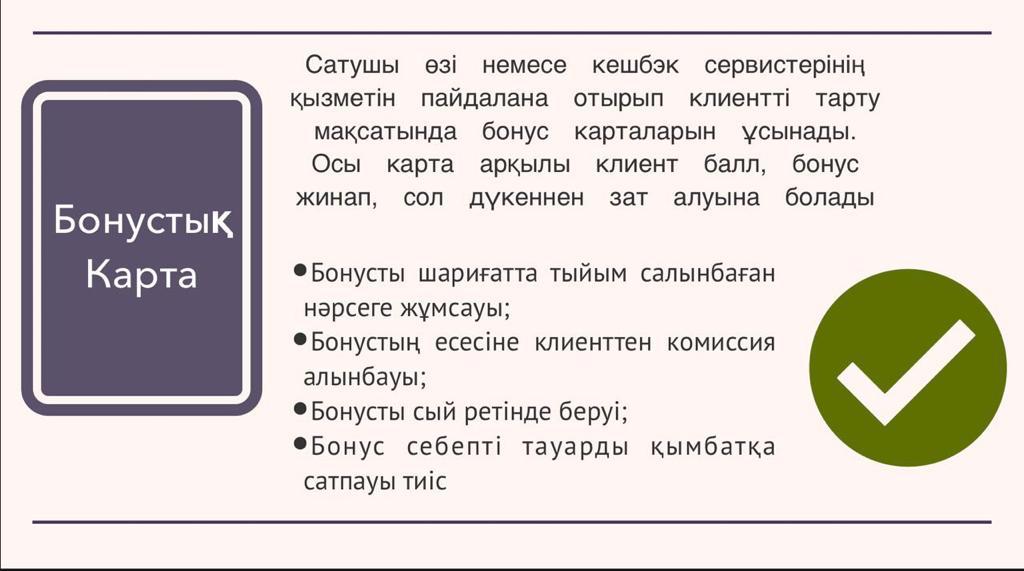 Бонустық
Карта

Сатушы өзі немесе кешбэк сервистерінің қызметін пайдалана отырып клиентті тарту мақсатында бонус карталарын ұсынады. Осы карта арқылы клиент балл, бонус жинап, сол дүкеннен зат алуына болады

• Бонусты шариғатта тыйым салынбаған нәрсеге жұмсауы;
• Бонустың есесіне клиенттен комиссия алынбауы;
• Бонусты сый ретінде беруі;
• Бонус себепті тауарды қымбатқа сатпауы тиіс